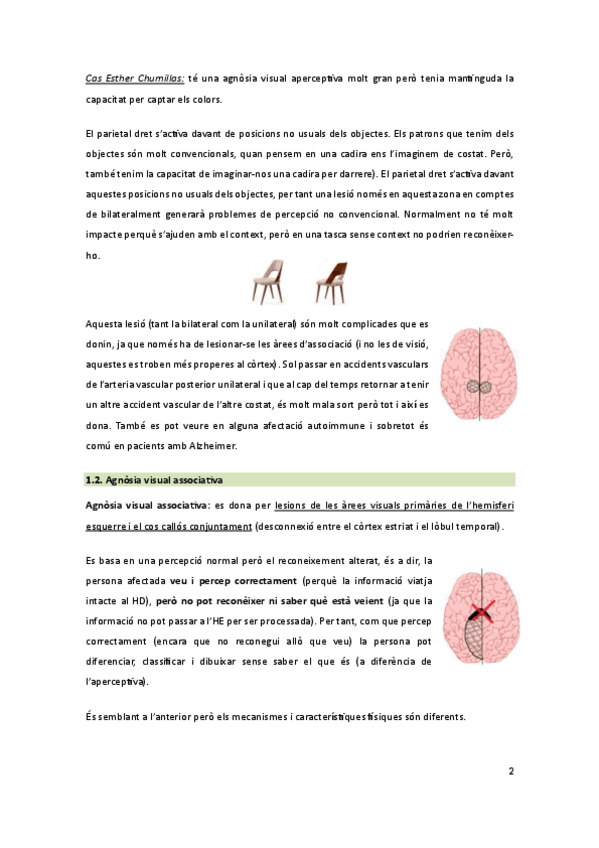 Cas Esther Chumillas: té una agnòsia visual aperceptiva molt gran però tenia mantinguda la capacitat per captar els colors.

El parietal dret s'activa davant de posicions no usuals dels objectes. Els patrons que tenim dels objectes són molt convencionals, quan pensem en una cadira ens l'imaginem de costat. Però, també tenim la capacitat de imaginar-nos una cadira per darrere). El parietal dret s'activa davant aquestes posicions no usuals dels objectes, per tant una lesió només en aquesta zona en comptes de bilateralment generarà problemes de percepció no convencional. Normalment no té molt impacte perquè s'ajuden amb el context, però en una tasca sense context no podrien reconèixer-ho.

Aquesta lesió (tant la bilateral com la unilateral) són molt complicades que es donin, ja que només ha de lesionar-se les àrees d'associació (i no les de visió, aquestes es troben més properes al còrtex). Sol passar en accidents vasculars de l'arteria vascular posterior unilateral i que al cap del temps retornar a tenir un altre accident vascular de l'altre costat, és molt mala sort però tot i així es dona. També es pot veure en alguna afectació autoimmune i sobretot és comú en pacients amb Alzheimer.

1.2. Agnòsia visual associativa

Agnòsia visual associativa: es dona per lesions de les àrees visuals primàries de l'hemisferi esquerre i el cos callós conjuntament (desconnexió entre el còrtex estriat i el lòbul temporal).

Es basa en una percepció normal però el reconeixement alterat, és a dir, la persona afectada veu i percep correctament (perquè la informació viatja intacte al HD), però no pot reconèixer ni saber què està veient (ja que la informació no pot passar a l'HE per ser processada). Per tant, com que percep correctament (encara que no reconegui allò que veu) la persona pot diferenciar, classificar i dibuixar sense saber el que és (a diferència de l'aperceptiva).

És semblant a l'anterior però els mecanismes i característiques físiques són diferents.

2